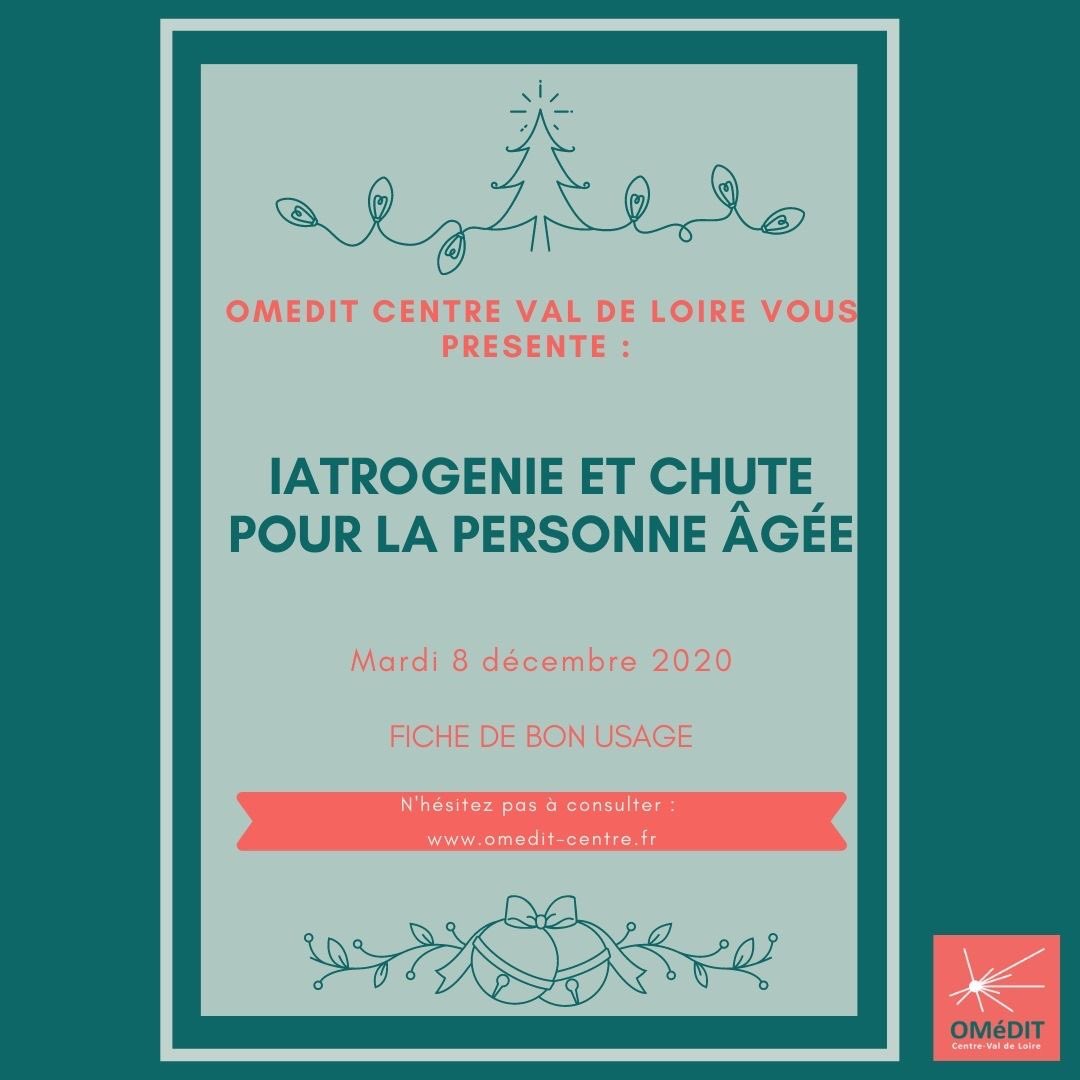 OMEDIT CENTRE VAL DE LOIRE VOUS PRESENTE :

IATROGENIE ET CHUTE POUR LA PERSONNE ÂGÉE

Mardi 8 décembre 2020

FICHE DE BON USAGE

N'hésitez pas à consulter :
www.omedit-centre.fr

OMéDIT
Centre-Val de Loire